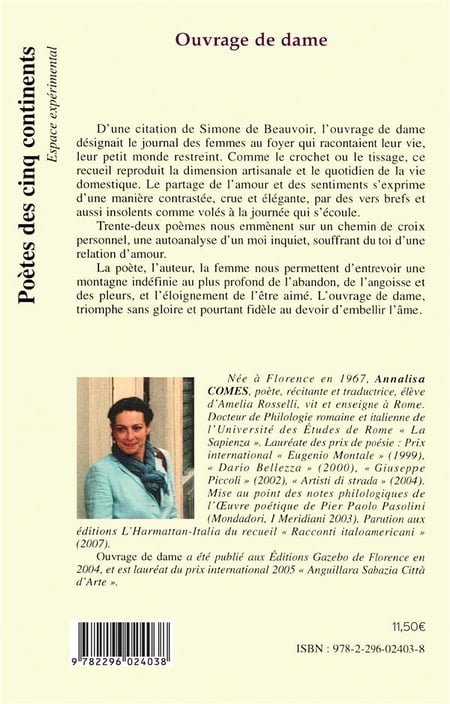 Poètes des cinq continents
Espace expérimental

Ouvrage de dame

D'une citation de Simone de Beauvoir, l'ouvrage de dame désignait le journal des femmes au foyer qui racontaient leur vie, leur petit monde restreint. Comme le crochet ou le tissage, ce recueil reproduit la dimension artisanale et le quotidien de la vie domestique. Le partage de l'amour et des sentiments s'exprime d'une manière contrastée, crue et élégante, par des vers brefs et aussi insolents comme volés à la journée qui s'écoule.

Trente-deux poèmes nous emmènent sur un chemin de croix personnel, une autoanalyse d'un moi inquiet, souffrant du toi d'une relation d'amour.

La poète, l'auteur, la femme nous permettent d'entrevoir une montagne indéfinie au plus profond de l'abandon, de l'angoisse et des pleurs, et l'éloignement de l'être aimé. L'ouvrage de dame, triomphe sans gloire et pourtant fidèle au devoir d'embellir l'âme.

Née à Florence en 1967, Annalisa COMES, poète, récitante et traductrice, élève d'Amelia Rosselli, vit et enseigne à Rome. Docteur de Philologie romaine et italienne de l'Université des Études de Rome « La Sapienza ». Lauréate des prix de poésie : Prix international « Eugenio Montale » (1999), « Dario Bellezza » (2000), « Giuseppe Piccoli » (2002), « Artisti di strada » (2004). Mise au point des notes philologiques de l'Œuvre poétique de Pier Paolo Pasolini (Mondadori, I Meridiani 2003). Parution aux éditions L'Harmattan-Italia du recueil « Racconti italoamericani » (2007).

Ouvrage de dame a été publié aux Éditions Gazebo de Florence en 2004, et est lauréat du prix international 2005 « Anguillara Sabazia Città d'Arte ».

11,50€

ISBN : 978-2-296-02403-8

9 782296 024038